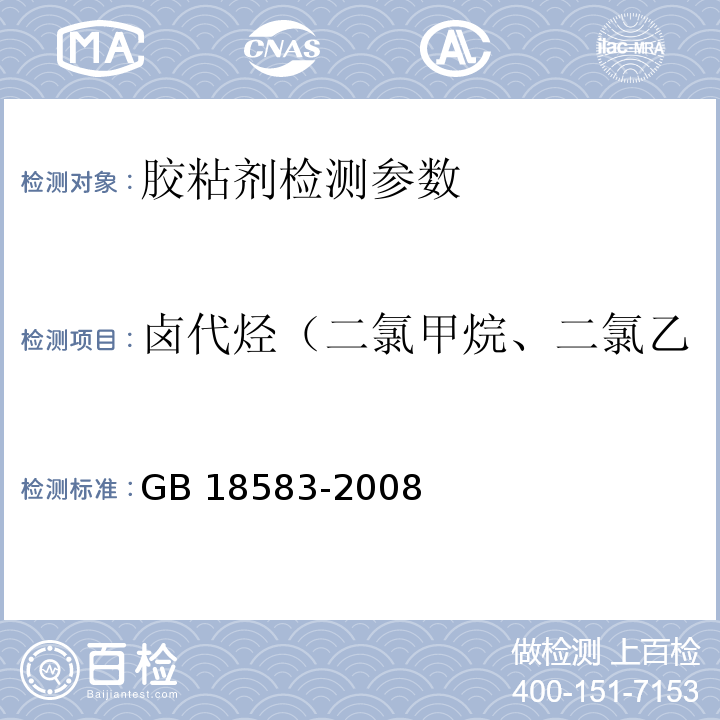 MA CNAS AL ilac-MRA

检测对象：胶粘剂检测参数

检测项目：卤代烃（二氯甲烷、二氯乙

检测标准：GB 18583-2008

百检
Baijiantest.com

做检测 上百检
400-151-7153